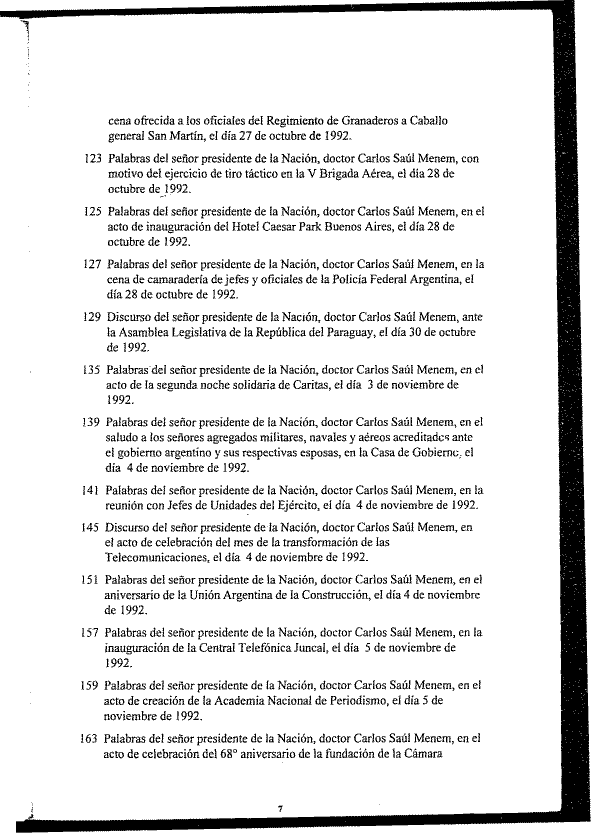 cena ofrecida a los oficiales del Regimiento de Granaderos a Caballo general San Martín, el día 27 de octubre de 1992.

123 Palabras del señor presidente de la Nación, doctor Carlos Saúl Menem, con motivo del ejercicio de tiro táctico en la V Brigada Aérea, el día 28 de octubre de 1992.

125 Palabras del señor presidente de la Nación, doctor Carlos Saúl Menem, en el acto de inauguración del Hotel Caesar Park Buenos Aires, el día 28 de octubre de 1992.

127 Palabras del señor presidente de la Nación, doctor Carlos Saúl Menem, en la cena de camaradería de jefes y oficiales de la Policía Federal Argentina, el día 28 de octubre de 1992.

129 Discurso del señor presidente de la Nación, doctor Carlos Saúl Menem, ante la Asamblea Legislativa de la República del Paraguay, el día 30 de octubre de 1992.

135 Palabras del señor presidente de la Nación, doctor Carlos Saúl Menem, en el acto de la segunda noche solidaria de Caritas, el día 3 de noviembre de 1992.

139 Palabras del señor presidente de la Nación, doctor Carlos Saúl Menem, en el saludo a los señores agregados militares, navales y aéreos acreditados ante el gobierno argentino y sus respectivas esposas, en la Casa de Gobierno, el día 4 de noviembre de 1992.

141 Palabras del señor presidente de la Nación, doctor Carlos Saúl Menem, en la reunión con Jefes de Unidades del Ejército, el día 4 de noviembre de 1992.

145 Discurso del señor presidente de la Nación, doctor Carlos Saúl Menem, en el acto de celebración del mes de la transformación de las Telecomunicaciones, el día 4 de noviembre de 1992.

151 Palabras del señor presidente de la Nación, doctor Carlos Saúl Menem, en el aniversario de la Unión Argentina de la Construcción, el día 4 de noviembre de 1992.

157 Palabras del señor presidente de la Nación, doctor Carlos Saúl Menem, en la inauguración de la Central Telefónica Juncal, el día 5 de noviembre de 1992.

159 Palabras del señor presidente de la Nación, doctor Carlos Saúl Menem, en el acto de creación de la Academia Nacional de Periodismo, el día 5 de noviembre de 1992.

163 Palabras del señor presidente de la Nación, doctor Carlos Saúl Menem, en el acto de celebración del 68° aniversario de la fundación de la Cámara

7